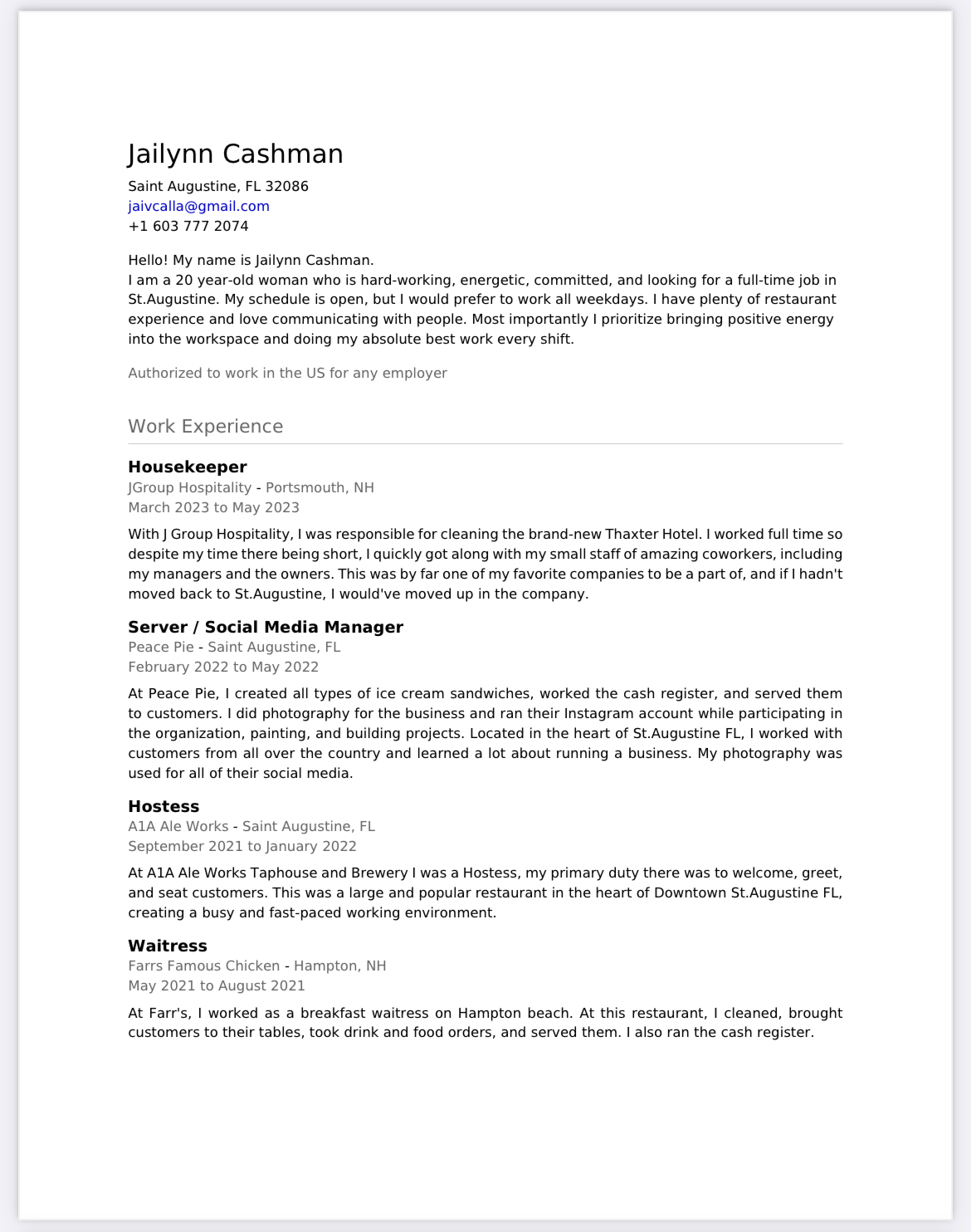 Jailynn Cashman
Saint Augustine, FL 32086
jaivcalla@gmail.com
+1 603 777 2074

Hello! My name is Jailynn Cashman.
I am a 20 year-old woman who is hard-working, energetic, committed, and looking for a full-time job in St.Augustine. My schedule is open, but I would prefer to work all weekdays. I have plenty of restaurant experience and love communicating with people. Most importantly I prioritize bringing positive energy into the workspace and doing my absolute best work every shift.

Authorized to work in the US for any employer

Work Experience

Housekeeper
JGroup Hospitality - Portsmouth, NH
March 2023 to May 2023

With J Group Hospitality, I was responsible for cleaning the brand-new Thaxter Hotel. I worked full time so despite my time there being short, I quickly got along with my small staff of amazing coworkers, including my managers and the owners. This was by far one of my favorite companies to be a part of, and if I hadn't moved back to St.Augustine, I would've moved up in the company.

Server / Social Media Manager
Peace Pie - Saint Augustine, FL
February 2022 to May 2022

At Peace Pie, I created all types of ice cream sandwiches, worked the cash register, and served them to customers. I did photography for the business and ran their Instagram account while participating in the organization, painting, and building projects. Located in the heart of St.Augustine FL, I worked with customers from all over the country and learned a lot about running a business. My photography was used for all of their social media.

Hostess
A1A Ale Works - Saint Augustine, FL
September 2021 to January 2022

At A1A Ale Works Taphouse and Brewery I was a Hostess, my primary duty there was to welcome, greet, and seat customers. This was a large and popular restaurant in the heart of Downtown St.Augustine FL, creating a busy and fast-paced working environment.

Waitress
Farrs Famous Chicken - Hampton, NH
May 2021 to August 2021

At Farr's, I worked as a breakfast waitress on Hampton beach. At this restaurant, I cleaned, brought customers to their tables, took drink and food orders, and served them. I also ran the cash register.